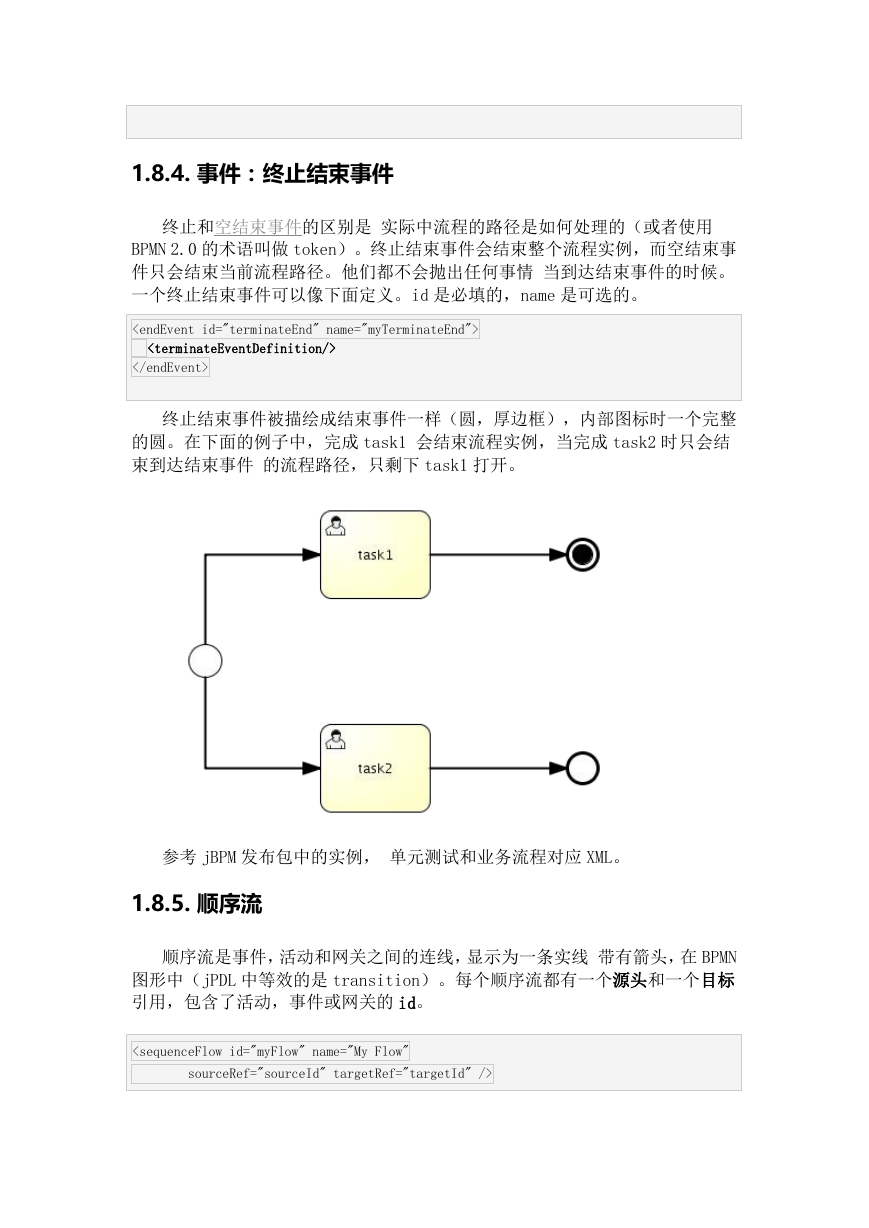 1.8.4. 事件：终止结束事件

终止和空结束事件的区别是 实际中流程的路径是如何处理的（或者使用 BPMN 2.0 的术语叫做 token）。终止结束事件会结束整个流程实例，而空结束事件只会结束当前流程路径。他们都不会抛出任何事情 当到达结束事件的时候。一个终止结束事件可以像下面定义。id 是必填的，name 是可选的。

<endEvent id="terminateEnd" name="myTerminateEnd">
  <terminateEventDefinition/>
</endEvent>

终止结束事件被描绘成结束事件一样（圆，厚边框），内部图标时一个完整的圆。在下面的例子中，完成 task1 会结束流程实例，当完成 task2 时只会结束到达结束事件 的流程路径，只剩下 task1 打开。

task1

task2

参考 jBPM 发布包中的实例， 单元测试和业务流程对应 XML。

1.8.5. 顺序流

顺序流是事件，活动和网关之间的连线，显示为一条实线 带有箭头，在 BPMN 图形中（jPDL 中等效的是 transition）。每个顺序流都有一个源头和一个目标引用，包含了活动，事件或网关的 id。

<sequenceFlow id="myFlow" name="My Flow"
        sourceRef="sourceId" targetRef="targetId" />